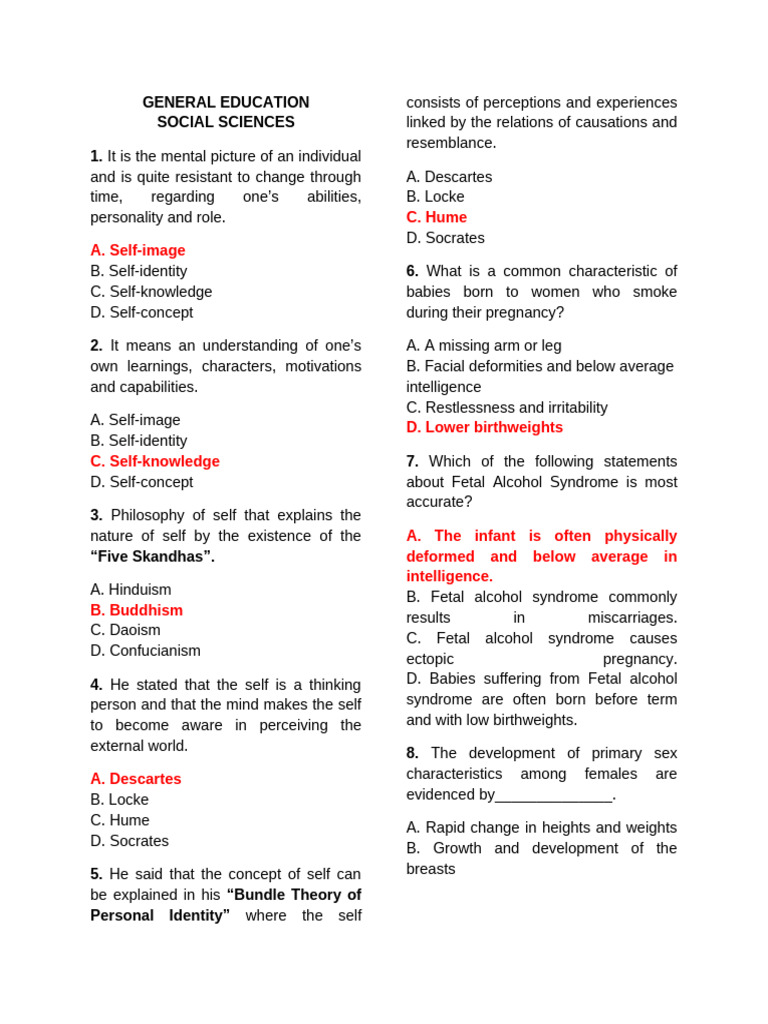 GENERAL EDUCATION
SOCIAL SCIENCES

1. It is the mental picture of an individual and is quite resistant to change through time, regarding one's abilities, personality and role.

A. Self-image
B. Self-identity
C. Self-knowledge
D. Self-concept

2. It means an understanding of one's own learnings, characters, motivations and capabilities.

A. Self-image
B. Self-identity
C. Self-knowledge
D. Self-concept

3. Philosophy of self that explains the nature of self by the existence of the "Five Skandhas".

A. Hinduism
B. Buddhism
C. Daoism
D. Confucianism

4. He stated that the self is a thinking person and that the mind makes the self to become aware in perceiving the external world.

A. Descartes
B. Locke
C. Hume
D. Socrates

5. He said that the concept of self can be explained in his "Bundle Theory of Personal Identity" where the self consists of perceptions and experiences linked by the relations of causations and resemblance.

A. Descartes
B. Locke
C. Hume
D. Socrates

6. What is a common characteristic of babies born to women who smoke during their pregnancy?

A. A missing arm or leg
B. Facial deformities and below average intelligence
C. Restlessness and irritability
D. Lower birthweights

7. Which of the following statements about Fetal Alcohol Syndrome is most accurate?

A. The infant is often physically deformed and below average in intelligence.
B. Fetal alcohol syndrome commonly results in miscarriages.
C. Fetal alcohol syndrome causes ectopic pregnancy.
D. Babies suffering from Fetal alcohol syndrome are often born before term and with low birthweights.

8. The development of primary sex characteristics among females are evidenced by______________.

A. Rapid change in heights and weights
B. Growth and development of the breasts